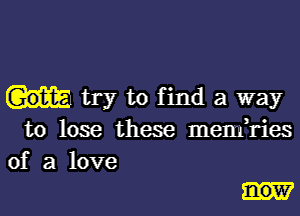 Gotta try to find a way to lose these mem'ries of a love

now